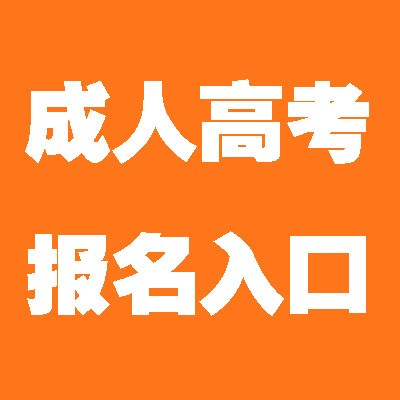 成人高考
报名入口